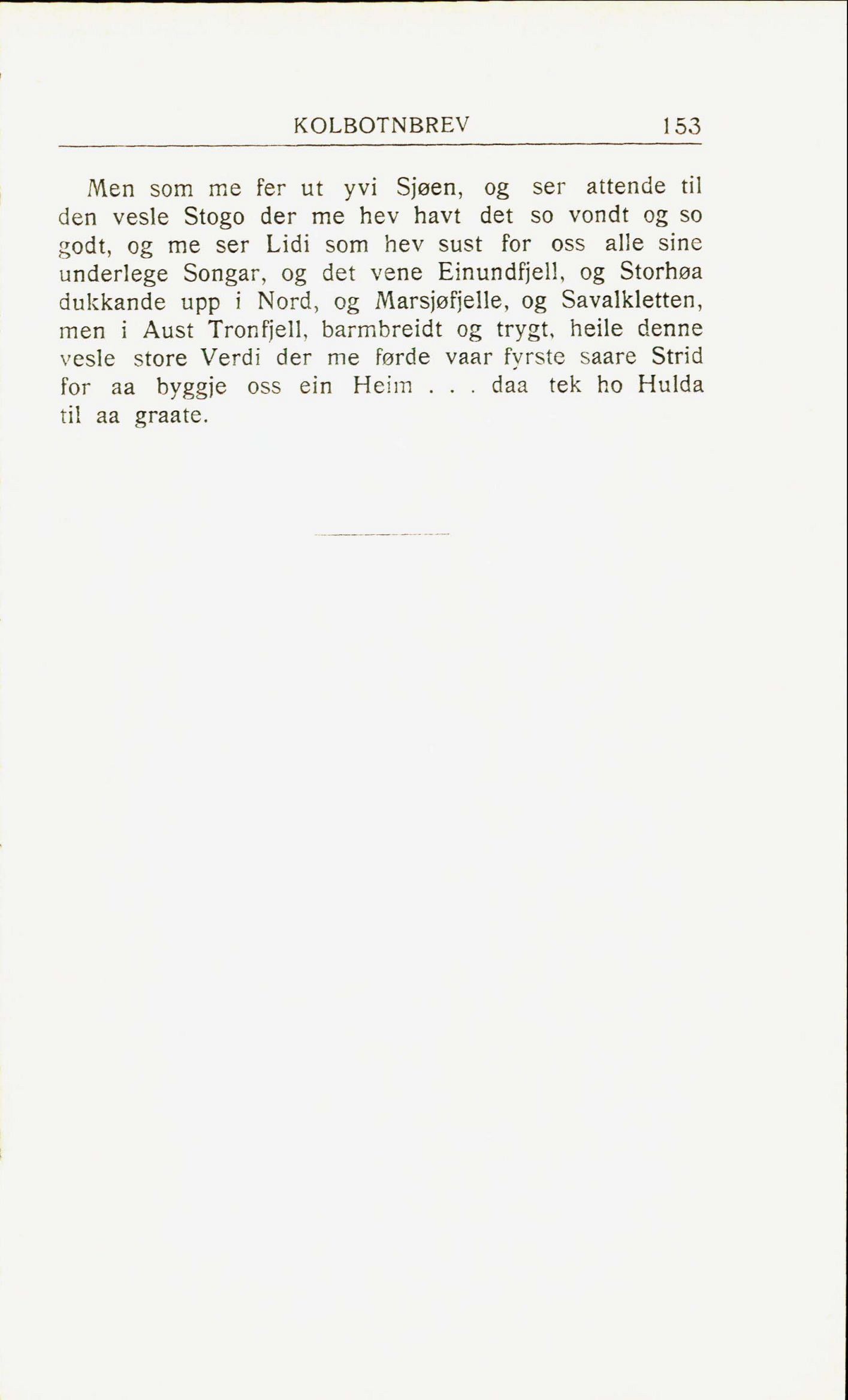 KOLBOTNBREV 153

Men som me fer ut yvi Sjøen, og ser attende til den vesle Stogo der me hev havt det so vondt og so godt, og me ser Lidi som hev sust for oss alle sine underlege Songar, og det vene Einundfjell, og Storhøa dukkande upp i Nord, og Marsjøfjelle, og Savalkletten, men i Aust Tronfjell, barmbreidt og trygt, heile denne vesle store Verdi der me førde vaar fyrste saare Strid for aa byggje oss ein Heim . . . daa tek ho Hulda til aa graate.